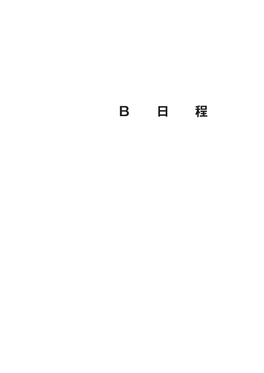 B　日　程